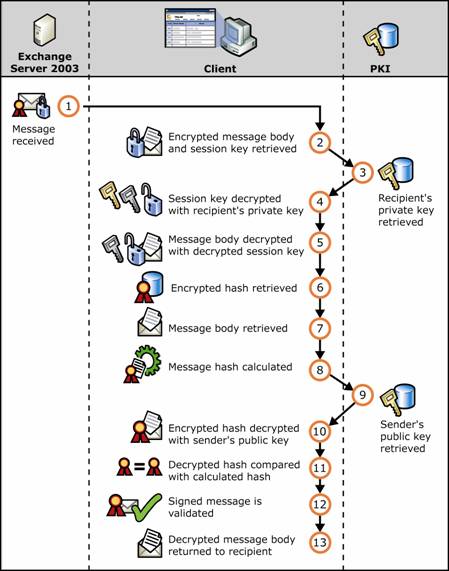 Exchange Server 2003

Client

PKI

1

Message received

Encrypted message body and session key retrieved

2

3

Recipient's private key retrieved

Session key decrypted with recipient's private key

4

Message body decrypted with decrypted session key

5

Encrypted hash retrieved

6

Message body retrieved

7

Message hash calculated

8

9

Sender's public key retrieved

Encrypted hash decrypted with sender's public key

10

Decrypted hash compared with calculated hash

11

Signed message is validated

12

Decrypted message body returned to recipient

13